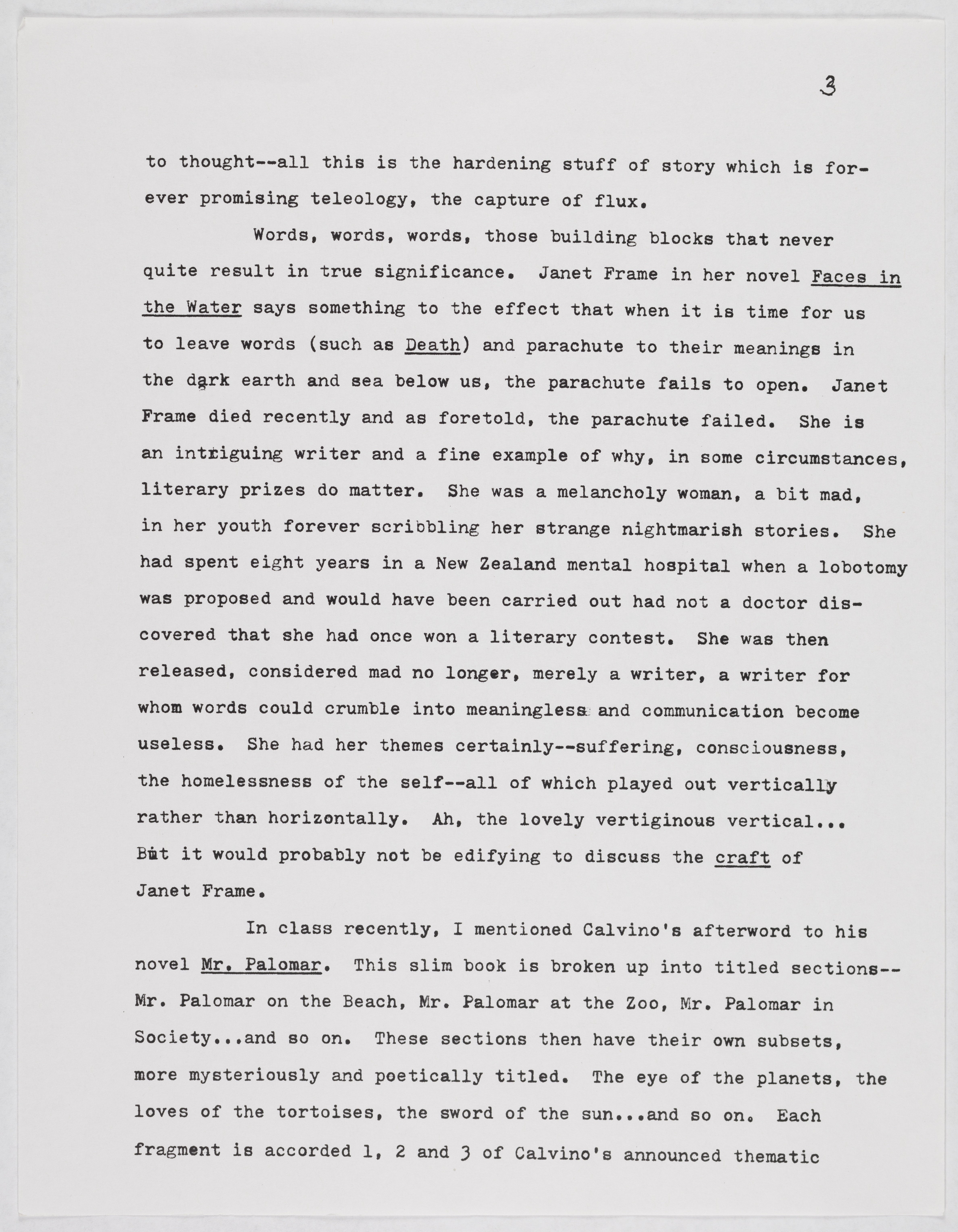 3

to thought--all this is the hardening stuff of story which is forever promising teleology, the capture of flux.

Words, words, words, those building blocks that never quite result in true significance. Janet Frame in her novel Faces in the Water says something to the effect that when it is time for us to leave words (such as Death) and parachute to their meanings in the dark earth and sea below us, the parachute fails to open. Janet Frame died recently and as foretold, the parachute failed. She is an intriguing writer and a fine example of why, in some circumstances, literary prizes do matter. She was a melancholy woman, a bit mad, in her youth forever scribbling her strange nightmarish stories. She had spent eight years in a New Zealand mental hospital when a lobotomy was proposed and would have been carried out had not a doctor discovered that she had once won a literary contest. She was then released, considered mad no longer, merely a writer, a writer for whom words could crumble into meaningless and communication become useless. She had her themes certainly--suffering, consciousness, the homelessness of the self--all of which played out vertically rather than horizontally. Ah, the lovely vertiginous vertical... But it would probably not be edifying to discuss the craft of Janet Frame.

In class recently, I mentioned Calvino's afterword to his novel Mr. Palomar. This slim book is broken up into titled sections--Mr. Palomar on the Beach, Mr. Palomar at the Zoo, Mr. Palomar in Society...and so on. These sections then have their own subsets, more mysteriously and poetically titled. The eye of the planets, the loves of the tortoises, the sword of the sun...and so on. Each fragment is accorded 1, 2 and 3 of Calvino's announced thematic